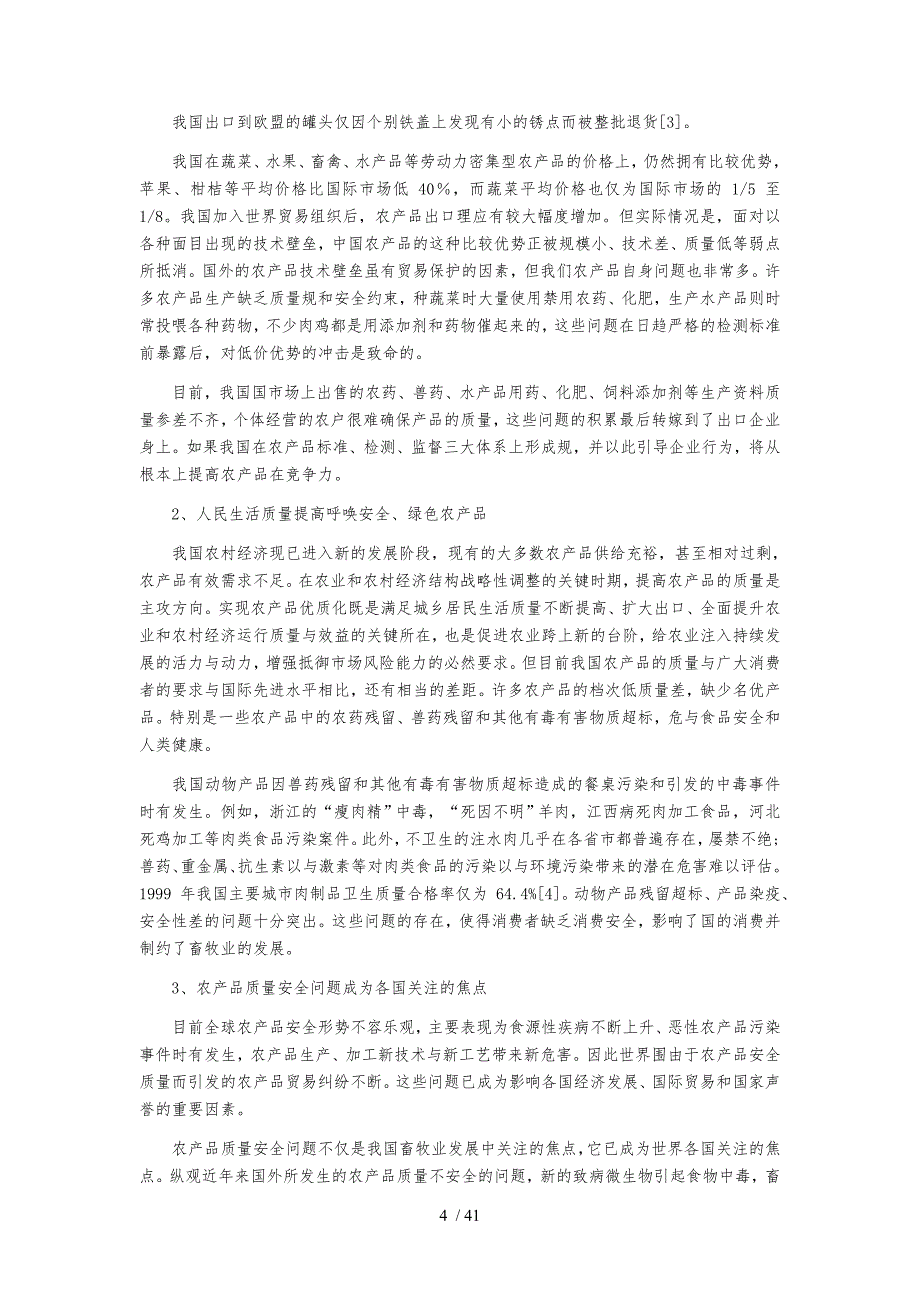 我国出口到欧盟的罐头仅因个别铁盖上发现有小的锈点而被整批退货[3]。

我国在蔬菜、水果、畜禽、水产品等劳动力密集型农产品的价格上，仍然拥有比较优势，苹果、柑桔等平均价格比国际市场低 40%，而蔬菜平均价格也仅为国际市场的 1/5 至 1/8。我国加入世界贸易组织后，农产品出口理应有较大幅度增加。但实际情况是，面对以各种面目出现的技术壁垒，中国农产品的这种比较优势正被规模小、技术差、质量低等弱点所抵消。国外的农产品技术壁垒虽有贸易保护的因素，但我们农产品自身问题也非常多。许多农产品生产缺乏质量规和安全约束，种蔬菜时大量使用禁用农药、化肥，生产水产品则时常投喂各种药物，不少肉鸡都是用添加剂和药物催起来的，这些问题在日趋严格的检测标准前暴露后，对低价优势的冲击是致命的。

目前，我国国市场上出售的农药、兽药、水产品用药、化肥、饲料添加剂等生产资料质量参差不齐，个体经营的农户很难确保产品的质量，这些问题的积累最后转嫁到了出口企业身上。如果我国在农产品标准、检测、监督三大体系上形成规，并以此引导企业行为，将从根本上提高农产品在竞争力。

2、人民生活质量提高呼唤安全、绿色农产品

我国农村经济现已进入新的发展阶段，现有的大多数农产品供给充裕，甚至相对过剩，农产品有效需求不足。在农业和农村经济结构战略性调整的关键时期，提高农产品的质量是主攻方向。实现农产品优质化既是满足城乡居民生活质量不断提高、扩大出口、全面提升农业和农村经济运行质量与效益的关键所在，也是促进农业跨上新的台阶，给农业注入持续发展的活力与动力，增强抵御市场风险能力的必然要求。但目前我国农产品的质量与广大消费者的要求与国际先进水平相比，还有相当的差距。许多农产品的档次低质量差，缺少名优产品。特别是一些农产品中的农药残留、兽药残留和其他有毒有害物质超标，危与食品安全和人类健康。

我国动物产品因兽药残留和其他有毒有害物质超标造成的餐桌污染和引发的中毒事件时有发生。例如，浙江的“瘦肉精”中毒，“死因不明”羊肉，江西病死肉加工食品，河北死鸡加工等肉类食品污染案件。此外，不卫生的注水肉几乎在各省市都普遍存在，屡禁不绝；兽药、重金属、抗生素以与激素等对肉类食品的污染以与环境污染带来的潜在危害难以评估。1999 年我国主要城市肉制品卫生质量合格率仅为 64.4%[4]。动物产品残留超标、产品染疫、安全性差的问题十分突出。这些问题的存在，使得消费者缺乏消费安全，影响了国的消费并制约了畜牧业的发展。

3、农产品质量安全问题成为各国关注的焦点

目前全球农产品安全形势不容乐观，主要表现为食源性疾病不断上升、恶性农产品污染事件时有发生，农产品生产、加工新技术与新工艺带来新危害。因此世界围由于农产品安全质量而引发的农产品贸易纠纷不断。这些问题已成为影响各国经济发展、国际贸易和国家声誉的重要因素。

农产品质量安全问题不仅是我国畜牧业发展中关注的焦点，它已成为世界各国关注的焦点。纵观近年来国外所发生的农产品质量不安全的问题，新的致病微生物引起食物中毒，畜

4 / 41